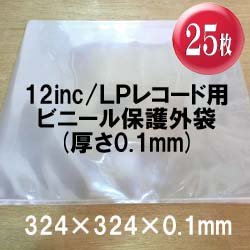 25枚

12inc／LPレコード用
ビニール保護外袋
（厚さ0.1mm）

324×324×0.1mm